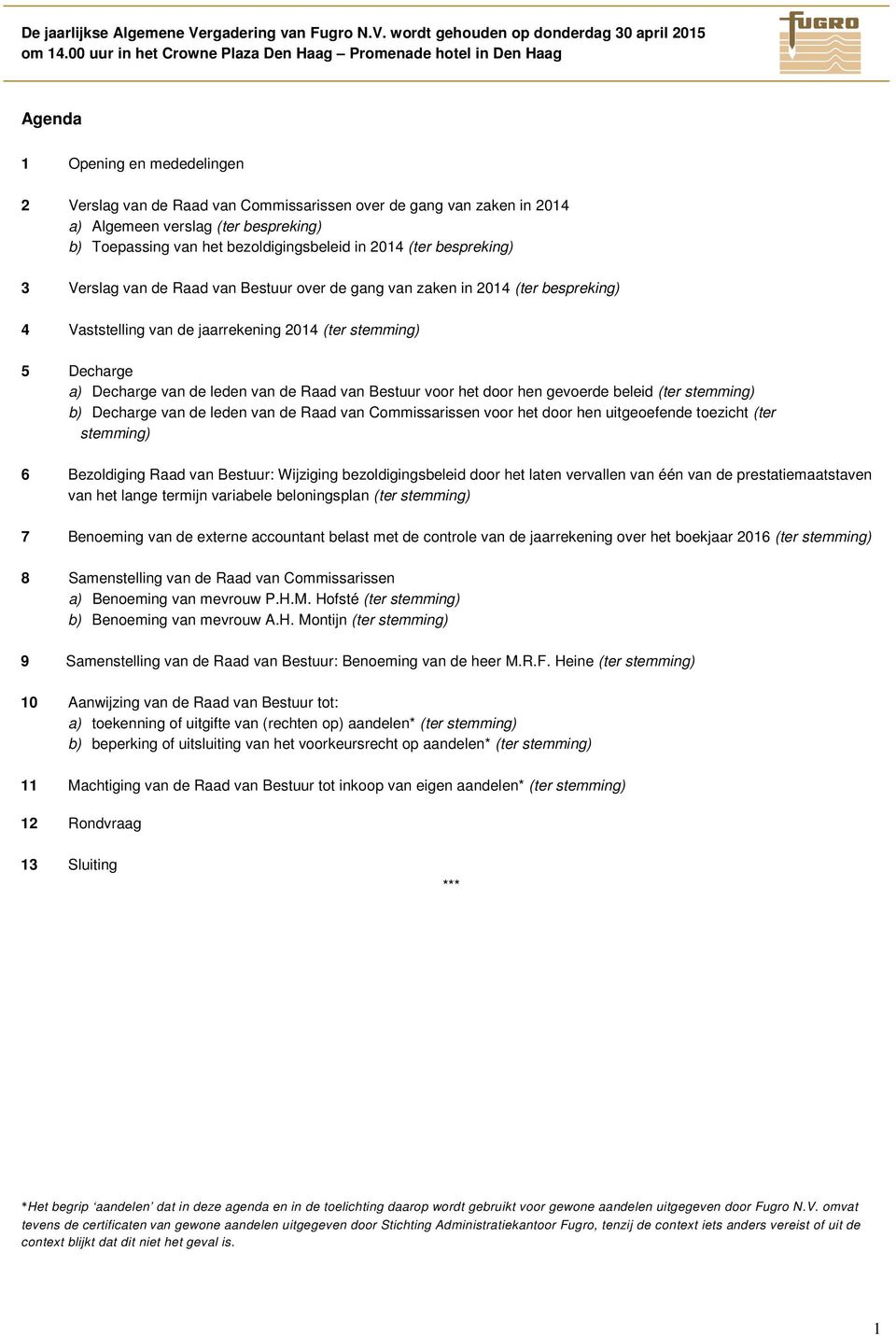 De jaarlijkse Algemene Vergadering van Fugro N.V. wordt gehouden op donderdag 30 april 2015 om 14.00 uur in het Crowne Plaza Den Haag – Promenade hotel in Den Haag

FUGRO

Agenda

1 Opening en mededelingen

2 Verslag van de Raad van Commissarissen over de gang van zaken in 2014
a) Algemeen verslag (ter bespreking)
b) Toepassing van het bezoldigingsbeleid in 2014 (ter bespreking)

3 Verslag van de Raad van Bestuur over de gang van zaken in 2014 (ter bespreking)

4 Vaststelling van de jaarrekening 2014 (ter stemming)

5 Decharge
a) Decharge van de leden van de Raad van Bestuur voor het door hen gevoerde beleid (ter stemming)
b) Decharge van de leden van de Raad van Commissarissen voor het door hen uitgeoefende toezicht (ter stemming)

6 Bezoldiging Raad van Bestuur: Wijziging bezoldigingsbeleid door het laten vervallen van één van de prestatiemaatstaven van het lange termijn variabele beloningsplan (ter stemming)

7 Benoeming van de externe accountant belast met de controle van de jaarrekening over het boekjaar 2016 (ter stemming)

8 Samenstelling van de Raad van Commissarissen
a) Benoeming van mevrouw P.H.M. Hofsté (ter stemming)
b) Benoeming van mevrouw A.H. Montijn (ter stemming)

9 Samenstelling van de Raad van Bestuur: Benoeming van de heer M.R.F. Heine (ter stemming)

10 Aanwijzing van de Raad van Bestuur tot:
a) toekenning of uitgifte van (rechten op) aandelen* (ter stemming)
b) beperking of uitsluiting van het voorkeursrecht op aandelen* (ter stemming)

11 Machtiging van de Raad van Bestuur tot inkoop van eigen aandelen* (ter stemming)

12 Rondvraag

13 Sluiting

***

*Het begrip 'aandelen' dat in deze agenda en in de toelichting daarop wordt gebruikt voor gewone aandelen uitgegeven door Fugro N.V. omvat tevens de certificaten van gewone aandelen uitgegeven door Stichting Administratiekantoor Fugro, tenzij de context iets anders vereist of uit de context blijkt dat dit niet het geval is.

1